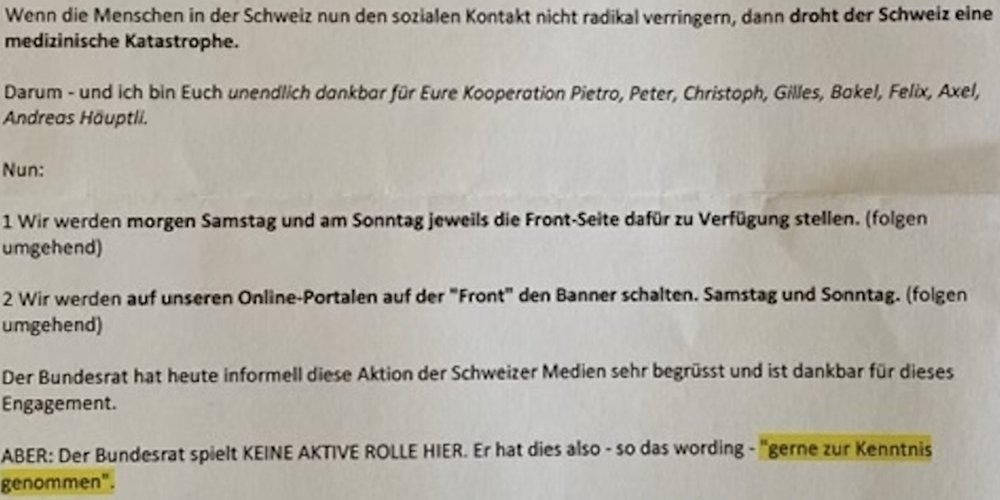 Wenn die Menschen in der Schweiz nun den sozialen Kontakt nicht radikal verringern, dann droht der Schweiz eine medizinische Katastrophe.

Darum - und ich bin Euch unendlich dankbar für Eure Kooperation Pietro, Peter, Christoph, Gilles, Bakel, Felix, Axel, Andreas Häuptli.

Nun:

1 Wir werden morgen Samstag und am Sonntag jeweils die Front-Seite dafür zu Verfügung stellen. (folgen umgehend)

2 Wir werden auf unseren Online-Portalen auf der "Front" den Banner schalten. Samstag und Sonntag. (folgen umgehend)

Der Bundesrat hat heute informell diese Aktion der Schweizer Medien sehr begrüsst und ist dankbar für dieses Engagement.

ABER: Der Bundesrat spielt KEINE AKTIVE ROLLE HIER. Er hat dies also - so das wording - "gerne zur Kenntnis genommen".